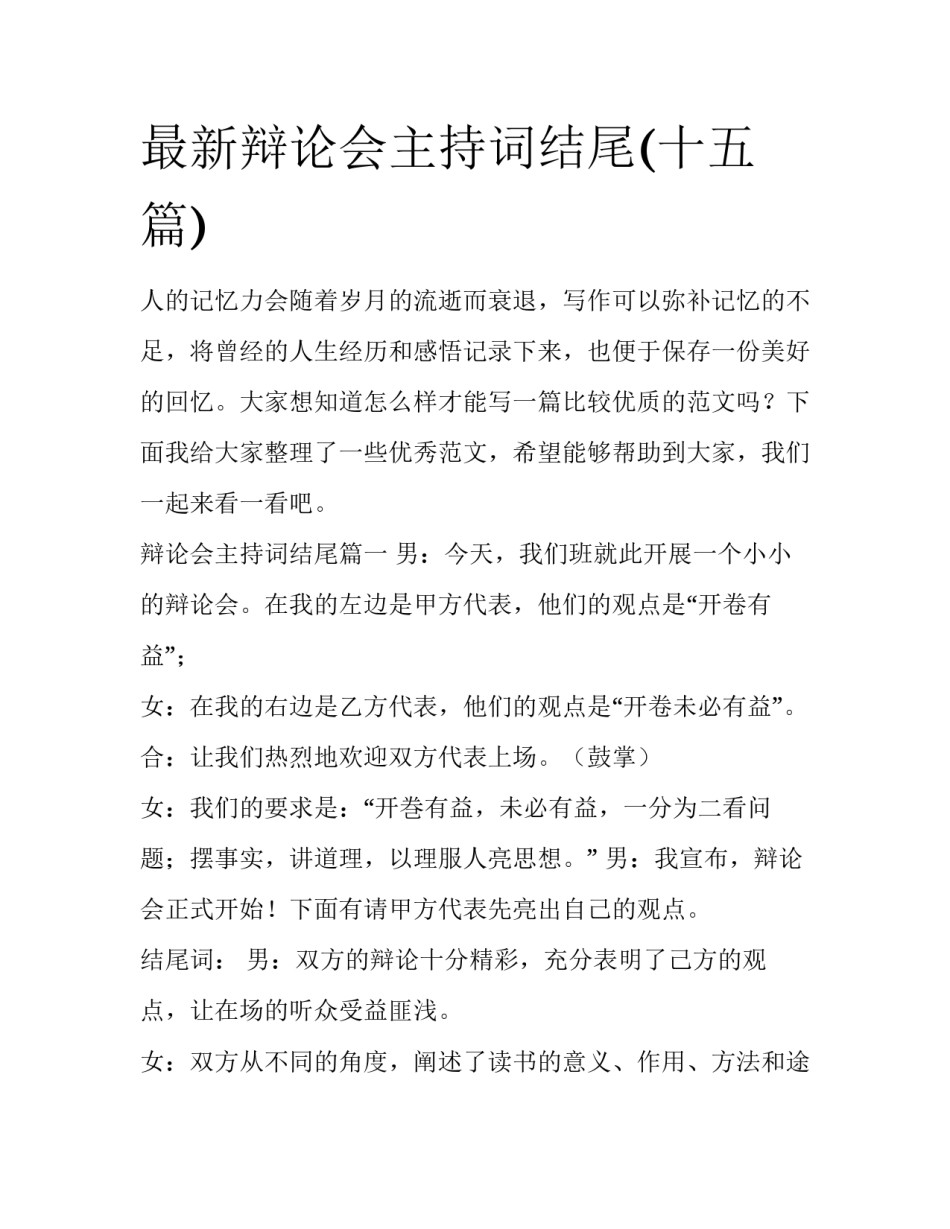 最新辩论会主持词结尾(十五篇)

人的记忆力会随着岁月的流逝而衰退，写作可以弥补记忆的不足，将曾经的人生经历和感悟记录下来，也便于保存一份美好的回忆。大家想知道怎么样才能写一篇比较优质的范文吗？下面我给大家整理了一些优秀范文，希望能够帮助到大家，我们一起来看一看吧。

辩论会主持词结尾篇一 男：今天，我们班就此开展一个小小的辩论会。在我的左边是甲方代表，他们的观点是“开卷有益”；

女：在我的右边是乙方代表，他们的观点是“开卷未必有益”。

合：让我们热烈地欢迎双方代表上场。（鼓掌）

女：我们的要求是：“开卷有益，未必有益，一分为二看问题；摆事实，讲道理，以理服人亮思想。” 男：我宣布，辩论会正式开始！下面有请甲方代表先亮出自己的观点。

结尾词： 男：双方的辩论十分精彩，充分表明了己方的观点，让在场的听众受益匪浅。

女：双方从不同的角度，阐述了读书的意义、作用、方法和途